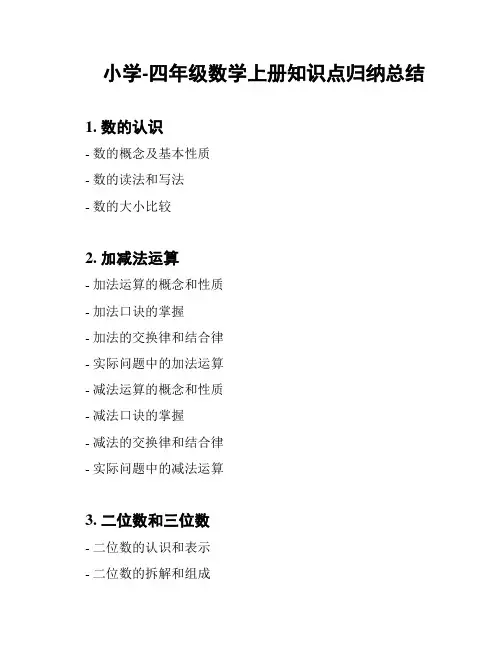 小学-四年级数学上册知识点归纳总结

1. 数的认识

- 数的概念及基本性质

- 数的读法和写法

- 数的大小比较

2. 加减法运算

- 加法运算的概念和性质

- 加法口诀的掌握

- 加法的交换律和结合律

- 实际问题中的加法运算

- 减法运算的概念和性质

- 减法口诀的掌握

- 减法的交换律和结合律

- 实际问题中的减法运算

3. 二位数和三位数

- 二位数的认识和表示

- 二位数的拆解和组成